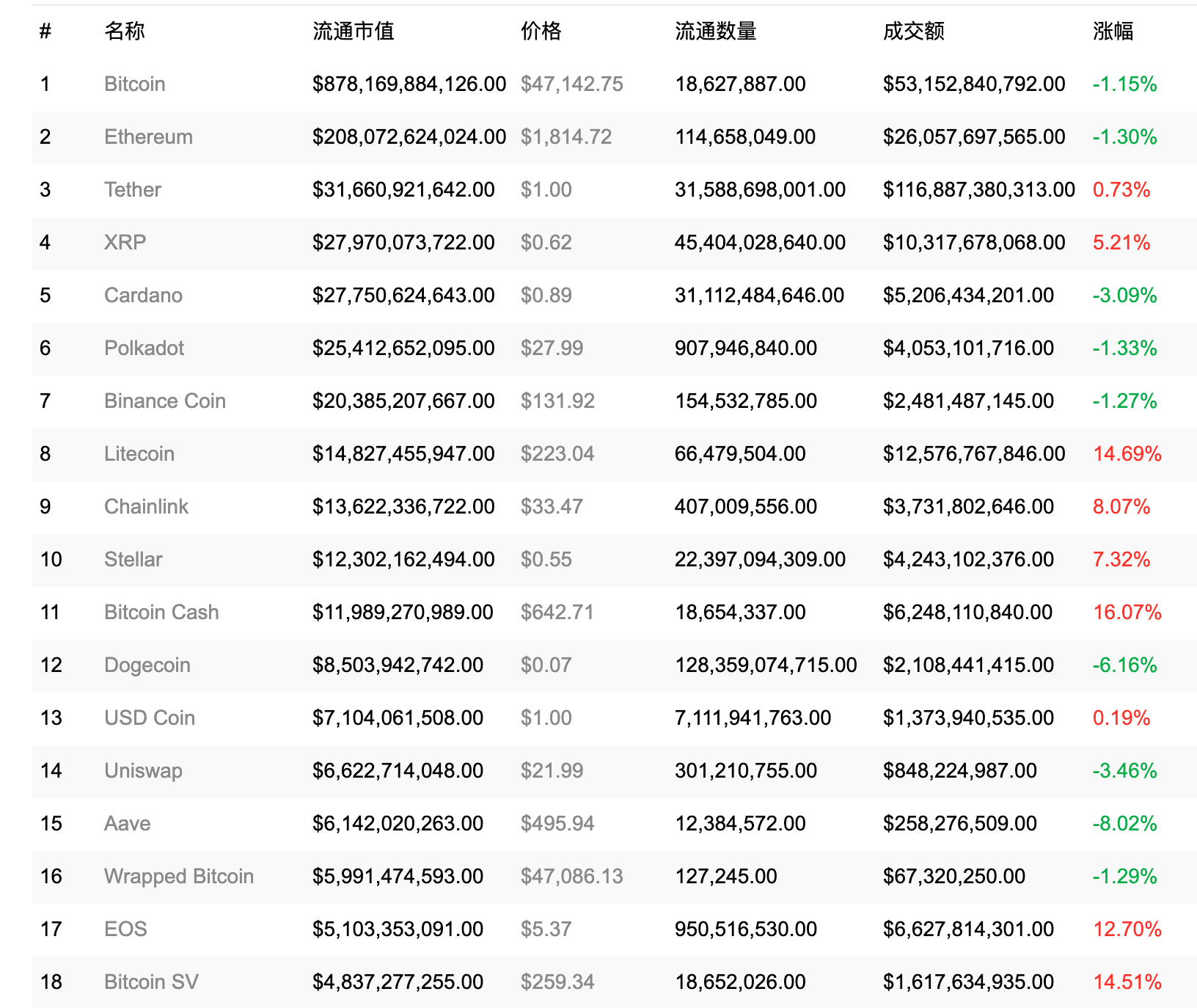 | # | 名称 | 流通市值 | 价格 | 流通数量 | 成交额 | 涨幅 |
|---|---|---|---|---|---|---|
| 1 | Bitcoin | \$878,169,884,126.00 | \$47,142.75 | 18,627,887.00 | \$53,152,840,792.00 | -1.15% |
| 2 | Ethereum | \$208,072,624,024.00 | \$1,814.72 | 114,658,049.00 | \$26,057,697,565.00 | -1.30% |
| 3 | Tether | \$31,660,921,642.00 | \$1.00 | 31,588,698,001.00 | \$116,887,380,313.00 | 0.73% |
| 4 | XRP | \$27,970,073,722.00 | \$0.62 | 45,404,028,640.00 | \$10,317,678,068.00 | 5.21% |
| 5 | Cardano | \$27,750,624,643.00 | \$0.89 | 31,112,484,646.00 | \$5,206,434,201.00 | -3.09% |
| 6 | Polkadot | \$25,412,652,095.00 | \$27.99 | 907,946,840.00 | \$4,053,101,716.00 | -1.33% |
| 7 | Binance Coin | \$20,385,207,667.00 | \$131.92 | 154,532,785.00 | \$2,481,487,145.00 | -1.27% |
| 8 | Litecoin | \$14,827,455,947.00 | \$223.04 | 66,479,504.00 | \$12,576,767,846.00 | 14.69% |
| 9 | Chainlink | \$13,622,336,722.00 | \$33.47 | 407,009,556.00 | \$3,731,802,646.00 | 8.07% |
| 10 | Stellar | \$12,302,162,494.00 | \$0.55 | 22,397,094,309.00 | \$4,243,102,376.00 | 7.32% |
| 11 | Bitcoin Cash | \$11,989,270,989.00 | \$642.71 | 18,654,337.00 | \$6,248,110,840.00 | 16.07% |
| 12 | Dogecoin | \$8,503,942,742.00 | \$0.07 | 128,359,074,715.00 | \$2,108,441,415.00 | -6.16% |
| 13 | USD Coin | \$7,104,061,508.00 | \$1.00 | 7,111,941,763.00 | \$1,373,940,535.00 | 0.19% |
| 14 | Uniswap | \$6,622,714,048.00 | \$21.99 | 301,210,755.00 | \$848,224,987.00 | -3.46% |
| 15 | Aave | \$6,142,020,263.00 | \$495.94 | 12,384,572.00 | \$258,276,509.00 | -8.02% |
| 16 | Wrapped Bitcoin | \$5,991,474,593.00 | \$47,086.13 | 127,245.00 | \$67,320,250.00 | -1.29% |
| 17 | EOS | \$5,103,353,091.00 | \$5.37 | 950,516,530.00 | \$6,627,814,301.00 | 12.70% |
| 18 | Bitcoin SV | \$4,837,277,255.00 | \$259.34 | 18,652,026.00 | \$1,617,634,935.00 | 14.51% |